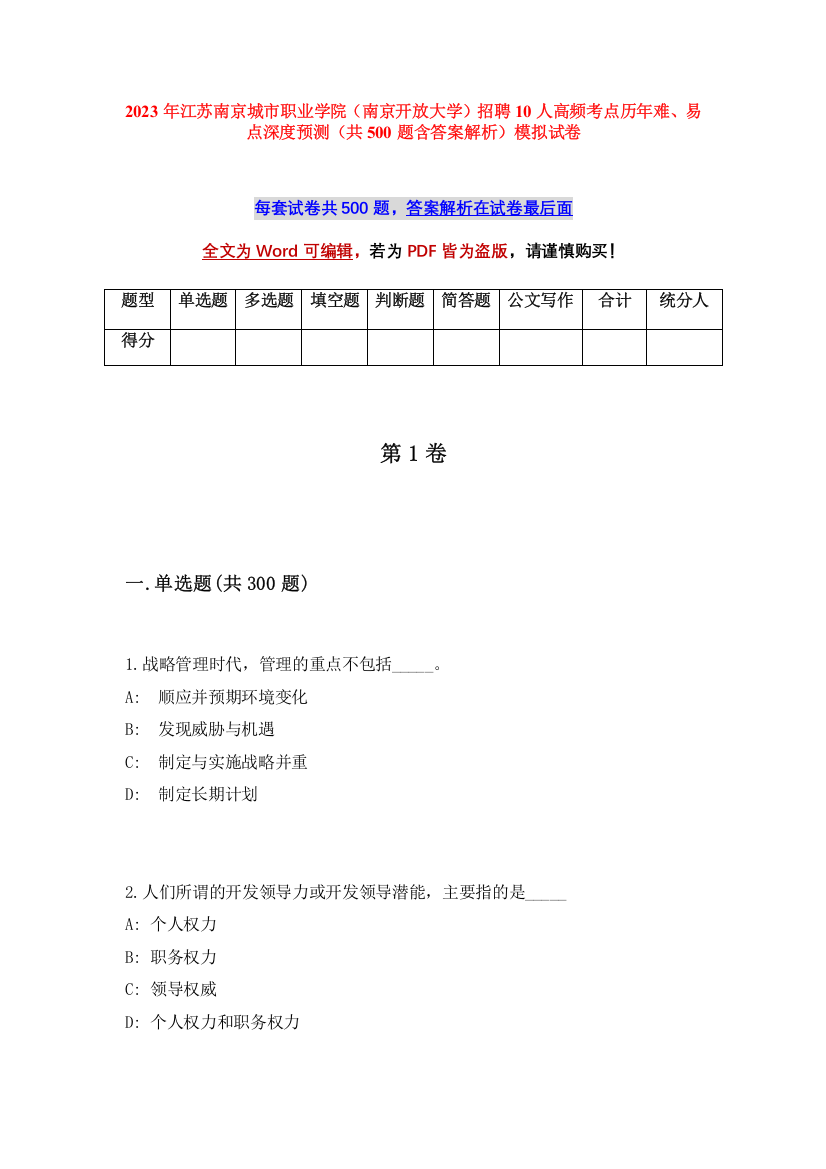 2023 年江苏南京城市职业学院（南京开放大学）招聘 10 人高频考点历年难、易点深度预测（共 500 题含答案解析）模拟试卷

每套试卷共 500 题，答案解析在试卷最后面

全文为 Word 可编辑，若为 PDF 皆为盗版，请谨慎购买！

| 题型 | 单选题 | 多选题 | 填空题 | 判断题 | 简答题 | 公文写作 | 合计 | 统分人 |
|---|---|---|---|---|---|---|---|---|
| 得分 | | | | | | | | |

第 1 卷

一.单选题(共 300 题)

1.战略管理时代，管理的重点不包括_____。
A: 顺应并预期环境变化
B: 发现威胁与机遇
C: 制定与实施战略并重
D: 制定长期计划

2.人们所谓的开发领导力或开发领导潜能，主要指的是_____
A: 个人权力
B: 职务权力
C: 领导权威
D: 个人权力和职务权力